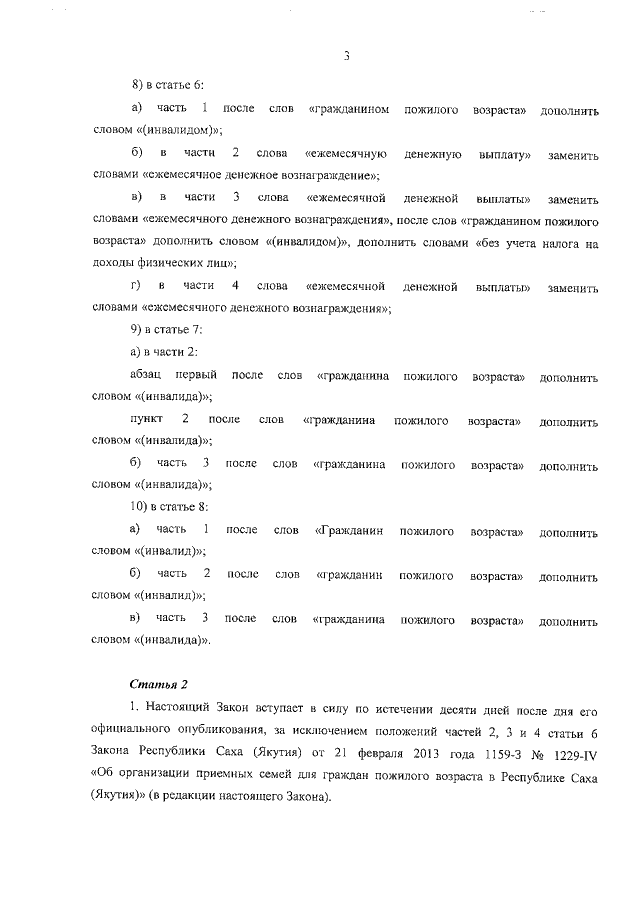 3

8) в статье 6:

а) часть 1 после слов «гражданином пожилого возраста» дополнить словом «(инвалидом)»;

б) в части 2 слова «ежемесячную денежную выплату» заменить словами «ежемесячное денежное вознаграждение»;

в) в части 3 слова «ежемесячной денежной выплаты» заменить словами «ежемесячного денежного вознаграждения», после слов «гражданином пожилого возраста» дополнить словом «(инвалидом)», дополнить словами «без учета налога на доходы физических лиц»;

г) в части 4 слова «ежемесячной денежной выплаты» заменить словами «ежемесячного денежного вознаграждения»;

9) в статье 7:

а) в части 2:

абзац первый после слов «гражданина пожилого возраста» дополнить словом «(инвалида)»;

пункт 2 после слов «гражданина пожилого возраста» дополнить словом «(инвалида)»;

б) часть 3 после слов «гражданина пожилого возраста» дополнить словом «(инвалида)»;

10) в статье 8:

а) часть 1 после слов «Гражданин пожилого возраста» дополнить словом «(инвалид)»;

б) часть 2 после слов «гражданин пожилого возраста» дополнить словом «(инвалид)»;

в) часть 3 после слов «гражданина пожилого возраста» дополнить словом «(инвалида)».

Статья 2

1. Настоящий Закон вступает в силу по истечении десяти дней после дня его официального опубликования, за исключением положений частей 2, 3 и 4 статьи 6 Закона Республики Саха (Якутия) от 21 февраля 2013 года 1159-З № 1229-IV «Об организации приемных семей для граждан пожилого возраста в Республике Саха (Якутия)» (в редакции настоящего Закона).